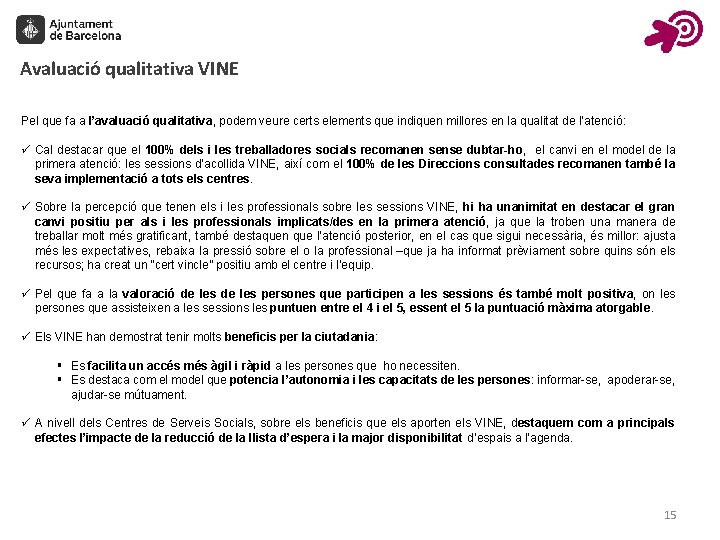 Ajuntament de Barcelona

Avaluació qualitativa VINE

Pel que fa a l'avaluació qualitativa, podem veure certs elements que indiquen millores en la qualitat de l'atenció:

✓ Cal destacar que el 100% dels i les treballadores socials recomanen sense dubtar-ho, el canvi en el model de la primera atenció: les sessions d'acollida VINE, així com el 100% de les Direccions consultades recomanen també la seva implementació a tots els centres.

✓ Sobre la percepció que tenen els i les professionals sobre les sessions VINE, hi ha unanimitat en destacar el gran canvi positiu per als i les professionals implicats/des en la primera atenció, ja que la troben una manera de treballar molt més gratificant, també destaquen que l'atenció posterior, en el cas que sigui necessària, és millor: ajusta més les expectatives, rebaixa la pressió sobre el o la professional –que ja ha informat prèviament sobre quins són els recursos; ha creat un "cert vincle" positiu amb el centre i l'equip.

✓ Pel que fa a la valoració de les de les persones que participen a les sessions és també molt positiva, on les persones que assisteixen a les sessions les puntuen entre el 4 i el 5, essent el 5 la puntuació màxima atorgable.

✓ Els VINE han demostrat tenir molts beneficis per la ciutadania:

▪ Es facilita un accés més àgil i ràpid a les persones que ho necessiten.
▪ Es destaca com el model que potencia l'autonomia i les capacitats de les persones: informar-se, apoderar-se, ajudar-se mútuament.

✓ A nivell dels Centres de Serveis Socials, sobre els beneficis que els aporten els VINE, destaquem com a principals efectes l'impacte de la reducció de la llista d'espera i la major disponibilitat d'espais a l'agenda.

15